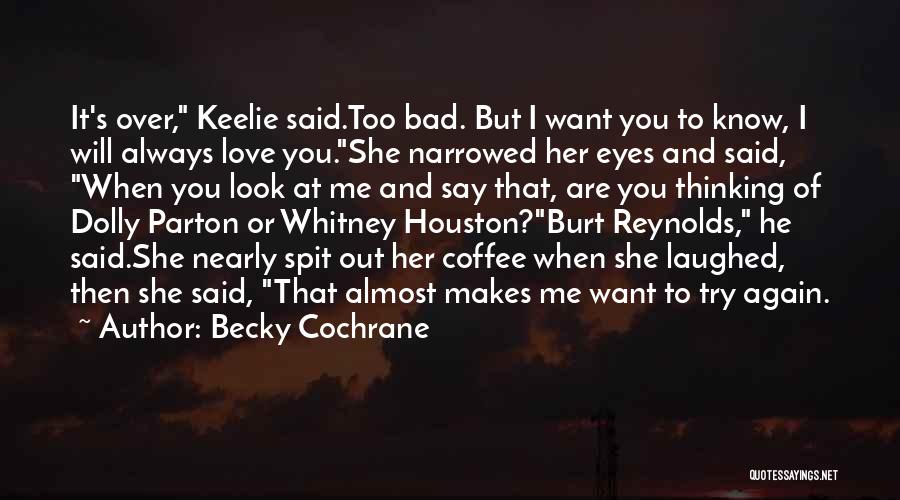 It's over," Keelie said.Too bad. But I want you to know, I will always love you."She narrowed her eyes and said, "When you look at me and say that, are you thinking of Dolly Parton or Whitney Houston?"Burt Reynolds," he said.She nearly spit out her coffee when she laughed, then she said, "That almost makes me want to try again.

~ Author: Becky Cochrane

QUOTESSAYINGS.NET